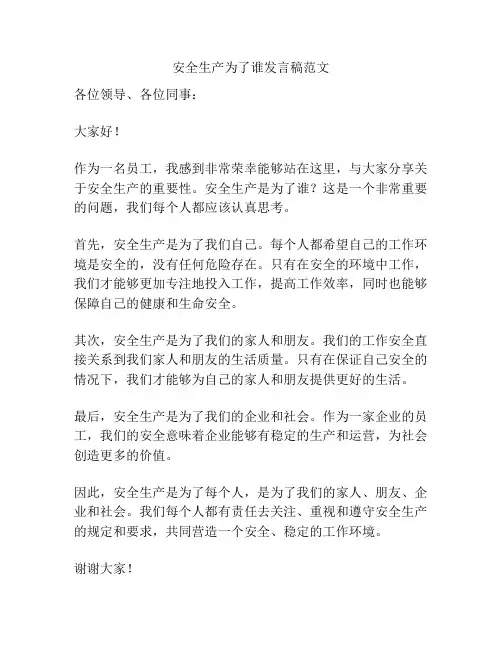 安全生产为了谁发言稿范文

各位领导、各位同事：

大家好！

作为一名员工，我感到非常荣幸能够站在这里，与大家分享关于安全生产的重要性。安全生产是为了谁？这是一个非常重要的问题，我们每个人都应该认真思考。

首先，安全生产是为了我们自己。每个人都希望自己的工作环境是安全的，没有任何危险存在。只有在安全的环境中工作，我们才能够更加专注地投入工作，提高工作效率，同时也能够保障自己的健康和生命安全。

其次，安全生产是为了我们的家人和朋友。我们的工作安全直接关系到我们家人和朋友的生活质量。只有在保证自己安全的情况下，我们才能够为自己的家人和朋友提供更好的生活。

最后，安全生产是为了我们的企业和社会。作为一家企业的员工，我们的安全意味着企业能够有稳定的生产和运营，为社会创造更多的价值。

因此，安全生产是为了每个人，是为了我们的家人、朋友、企业和社会。我们每个人都有责任去关注、重视和遵守安全生产的规定和要求，共同营造一个安全、稳定的工作环境。

谢谢大家！